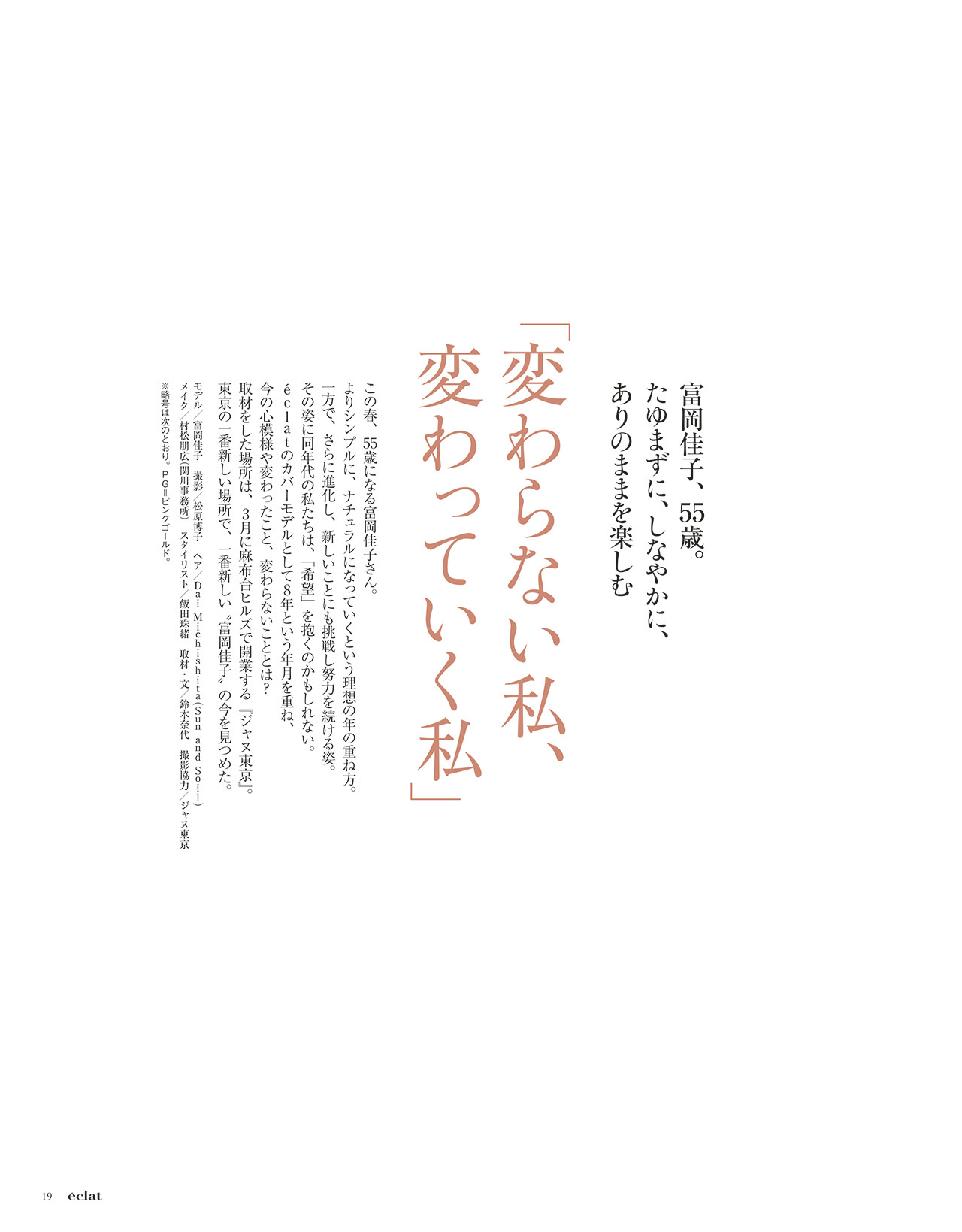 富岡佳子、55歳。
たゆまずに、しなやかに、
ありのままを楽しむ

「変わらない私、
変わっていく私」

この春、55歳になる富岡佳子さん。
よりシンプルに、ナチュラルになっていくという理想の年の重ね方。
一方で、さらに進化し、新しいことにも挑戦し努力を続ける姿。
その姿に同年代の私たちは、「希望」を抱くのかもしれない。
éclatのカバーモデルとして8年という年月を重ね、
今の心模様や変わったこと、変わらないこととは?
取材をした場所は、3月に麻布台ヒルズで開業する『ジャヌ東京』。
東京の一番新しい場所で、一番新しい〝富岡佳子〟の今を見つめた。

モデル/富岡佳子　撮影/松原博子　ヘア/Dai Michishita(Sun and Soil)
メイク/村松朋広(関川事務所)　スタイリスト/飯田珠緒　取材・文/鈴木奈代　撮影協力/ジャヌ東京
※略号は次のとおり。PG=ピンクゴールド。

19　éclat